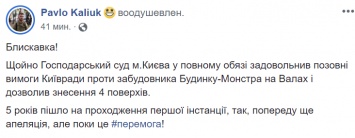 Pavlo Kaliuk воодушевлен.
41 мин.

Блискавка!

Щойно Господарський суд м.Києва у повному обязі задовольнив позовні вимоги Київради проти забудовника Будинку-Монстра на Валах і дозволив знесення 4 поверхів.

5 років пішло на проходження першої інстанції, так, попереду ще апеляція, але поки це #перемога!